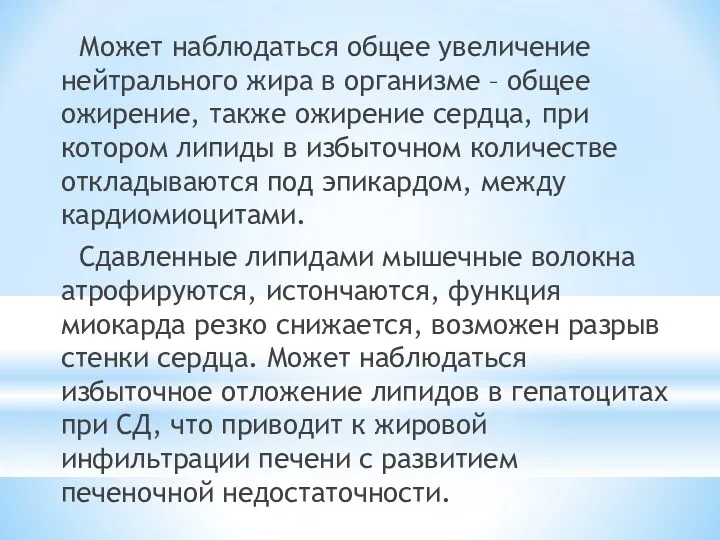 Может наблюдаться общее увеличение нейтрального жира в организме – общее ожирение, также ожирение сердца, при котором липиды в избыточном количестве откладываются под эпикардом, между кардиомиоцитами.

Сдавленные липидами мышечные волокна атрофируются, истончаются, функция миокарда резко снижается, возможен разрыв стенки сердца. Может наблюдаться избыточное отложение липидов в гепатоцитах при СД, что приводит к жировой инфильтрации печени с развитием печеночной недостаточности.